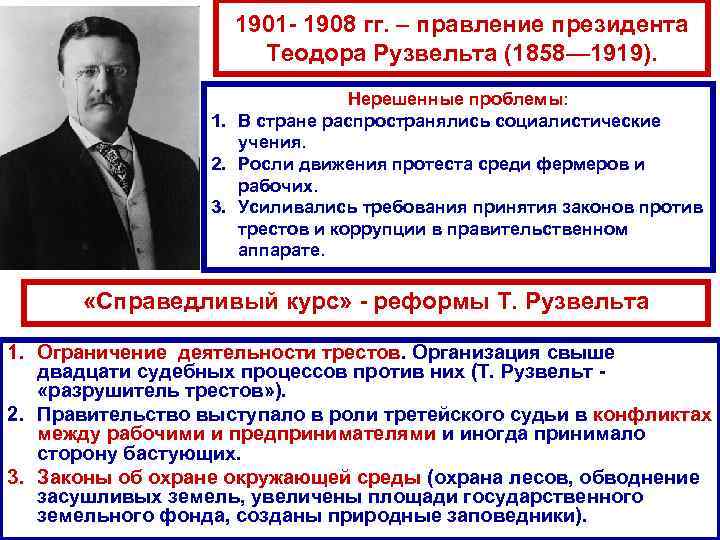 1901- 1908 гг. – правление президента Теодора Рузвельта (1858—1919).

Нерешенные проблемы:

1. В стране распространялись социалистические учения.
2. Росли движения протеста среди фермеров и рабочих.
3. Усиливались требования принятия законов против трестов и коррупции в правительственном аппарате.

«Справедливый курс» - реформы Т. Рузвельта

1. Ограничение деятельности трестов. Организация свыше двадцати судебных процессов против них (Т. Рузвельт - «разрушитель трестов»).
2. Правительство выступало в роли третейского судьи в конфликтах между рабочими и предпринимателями и иногда принимало сторону бастующих.
3. Законы об охране окружающей среды (охрана лесов, обводнение засушливых земель, увеличены площади государственного земельного фонда, созданы природные заповедники).